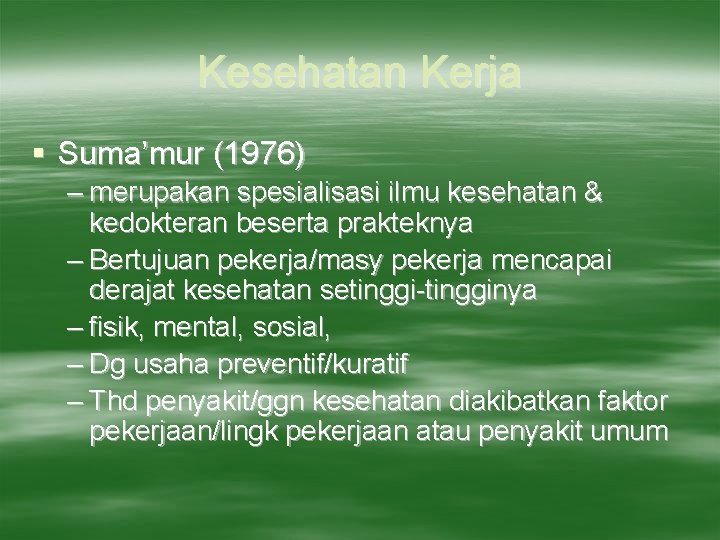 Kesehatan Kerja

▪ Suma'mur (1976)
– merupakan spesialisasi ilmu kesehatan & kedokteran beserta prakteknya
– Bertujuan pekerja/masy pekerja mencapai derajat kesehatan setinggi-tingginya
– fisik, mental, sosial,
– Dg usaha preventif/kuratif
– Thd penyakit/ggn kesehatan diakibatkan faktor pekerjaan/lingk pekerjaan atau penyakit umum